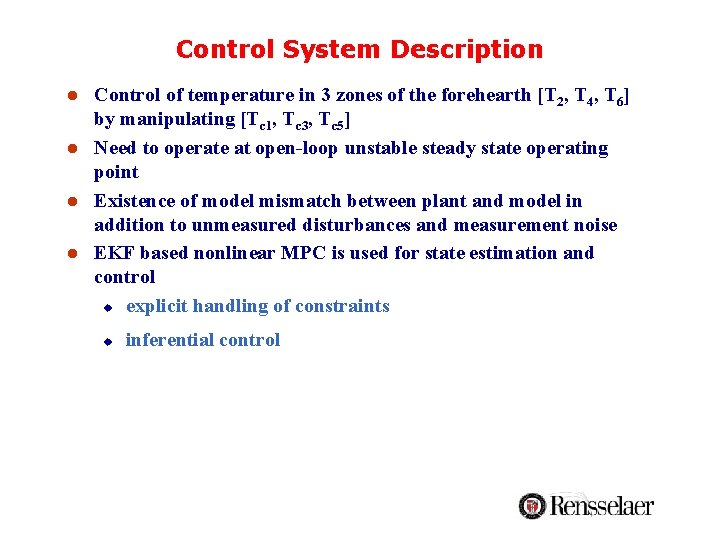 Control System Description

- Control of temperature in 3 zones of the forehearth [$T_2$, $T_4$, $T_6$] by manipulating [$T_{c1}$, $T_{c3}$, $T_{c5}$]
- Need to operate at open-loop unstable steady state operating point
- Existence of model mismatch between plant and model in addition to unmeasured disturbances and measurement noise
- EKF based nonlinear MPC is used for state estimation and control
  - explicit handling of constraints
  - inferential control

Rensselaer